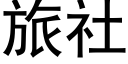 旅社